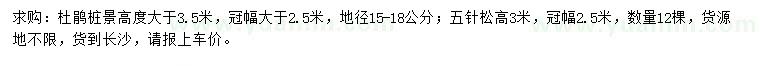 求购：杜鹃桩景高度大于3.5米，冠幅大于2.5米，地径15-18公分；五针松高3米，冠幅2.5米，数量12棵，货源地不限，货到长沙，请报上车价。